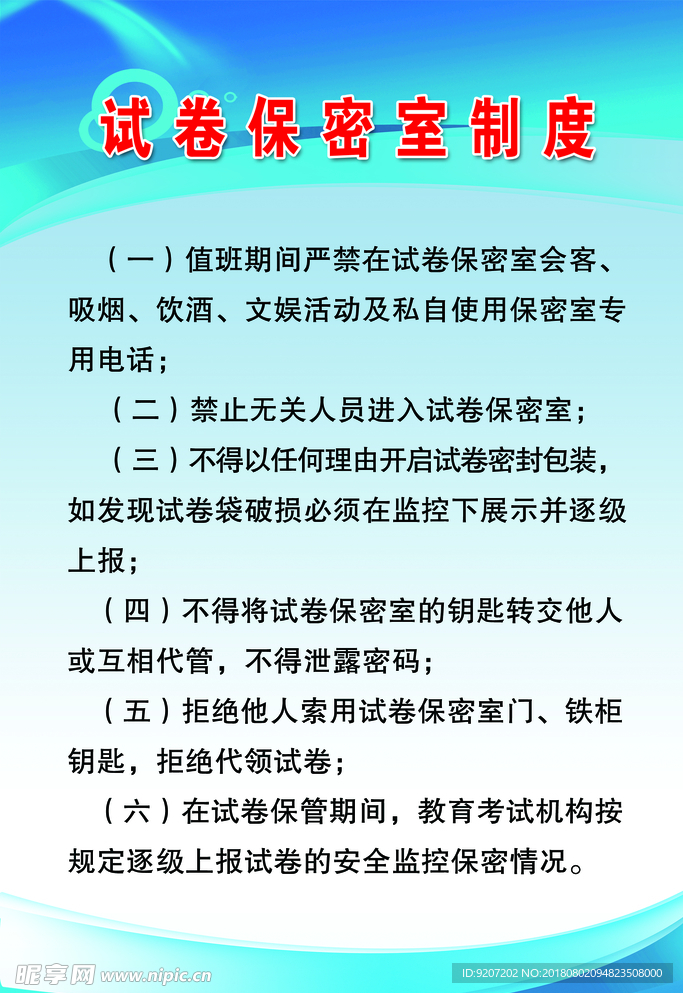 试卷保密室制度

（一）值班期间严禁在试卷保密室会客、吸烟、饮酒、文娱活动及私自使用保密室专用电话；

（二）禁止无关人员进入试卷保密室；

（三）不得以任何理由开启试卷密封包装，如发现试卷袋破损必须在监控下展示并逐级上报；

（四）不得将试卷保密室的钥匙转交他人或互相代管，不得泄露密码；

（五）拒绝他人索用试卷保密室门、铁柜钥匙，拒绝代领试卷；

（六）在试卷保管期间，教育考试机构按规定逐级上报试卷的安全监控保密情况。

昵享网 www.nipic.cn

ID:9207202 NO:20180802094823508000